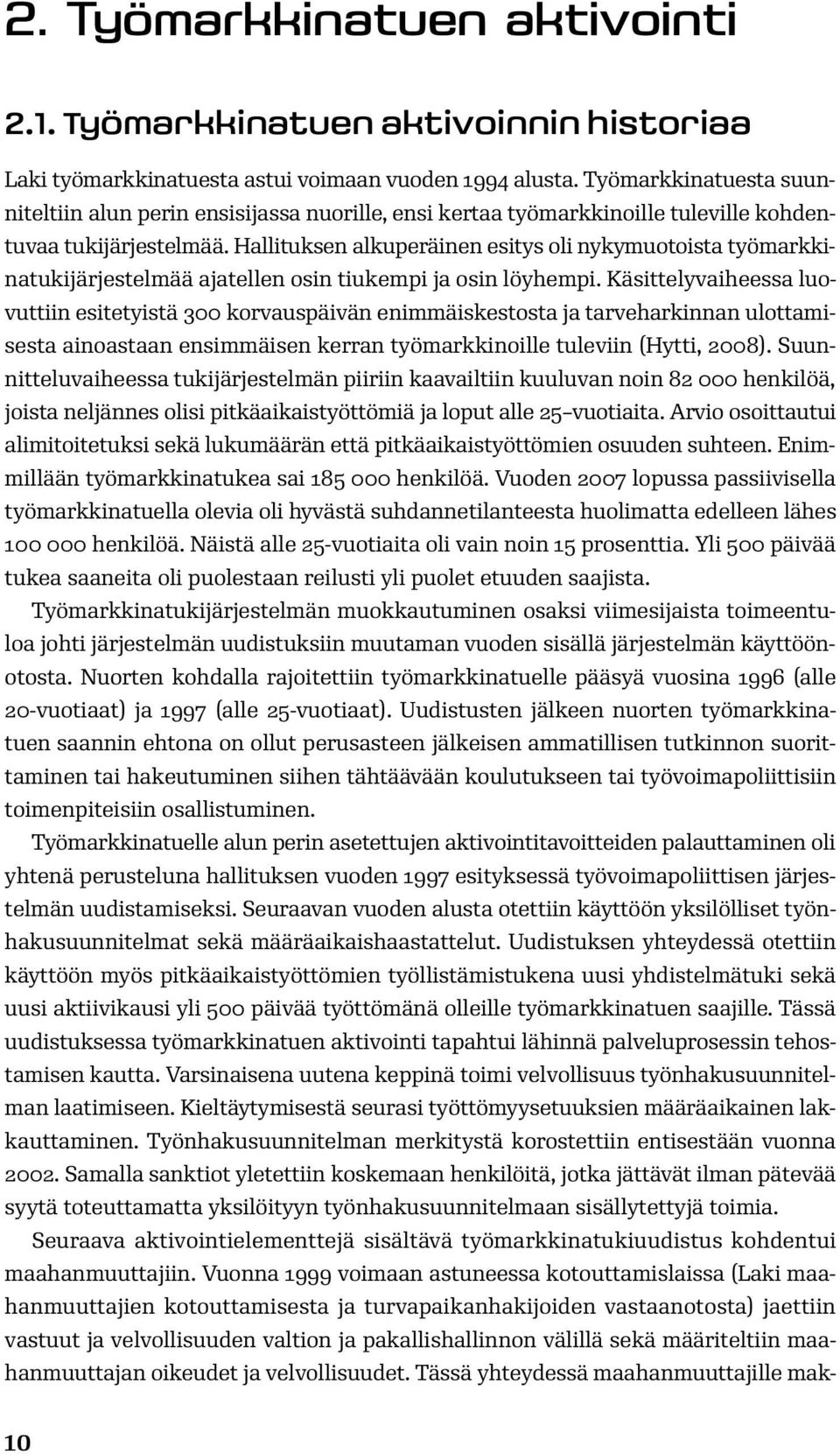 2. Työmarkkinatuen aktivointi

2.1. Työmarkkinatuen aktivoinnin historiaa

Laki työmarkkinatuesta astui voimaan vuoden 1994 alusta. Työmarkkinatuesta suunniteltiin alun perin ensisijassa nuorille, ensi kertaa työmarkkinoille tuleville kohdentuvaa tukijärjestelmää. Hallituksen alkuperäinen esitys oli nykymuotoista työmarkkinatukijärjestelmää ajatellen osin tiukempi ja osin löyhempi. Käsittelyvaiheessa luovuttiin esitetyistä 300 korvauspäivän enimmäiskestosta ja tarveharkinnan ulottamisesta ainoastaan ensimmäisen kerran työmarkkinoille tuleviin (Hytti, 2008). Suunnitteluvaiheessa tukijärjestelmän piiriin kaavailtiin kuuluvan noin 82 000 henkilöä, joista neljännes olisi pitkäaikaistyöttömiä ja loput alle 25–vuotiaita. Arvio osoittautui alimitoitetuksi sekä lukumäärän että pitkäaikaistyöttömien osuuden suhteen. Enimmillään työmarkkinatukea sai 185 000 henkilöä. Vuoden 2007 lopussa passiivisella työmarkkinatuella olevia oli hyvästä suhdannetilanteesta huolimatta edelleen lähes 100 000 henkilöä. Näistä alle 25-vuotiaita oli vain noin 15 prosenttia. Yli 500 päivää tukea saaneita oli puolestaan reilusti yli puolet etuuden saajista.

Työmarkkinatukijärjestelmän muokkautuminen osaksi viimesijaista toimeentuloa johti järjestelmän uudistuksiin muutaman vuoden sisällä järjestelmän käyttöönotosta. Nuorten kohdalla rajoitettiin työmarkkinatuelle pääsyä vuosina 1996 (alle 20-vuotiaat) ja 1997 (alle 25-vuotiaat). Uudistusten jälkeen nuorten työmarkkinatuen saannin ehtona on ollut perusasteen jälkeisen ammatillisen tutkinnon suorittaminen tai hakeutuminen siihen tähtäävään koulutukseen tai työvoimapoliittisiin toimenpiteisiin osallistuminen.

Työmarkkinatuelle alun perin asetettujen aktivointitavoitteiden palauttaminen oli yhtenä perusteluna hallituksen vuoden 1997 esityksessä työvoimapoliittisen järjestelmän uudistamiseksi. Seuraavan vuoden alusta otettiin käyttöön yksilölliset työnhakusuunnitelmat sekä määräaikaishaastattelut. Uudistuksen yhteydessä otettiin käyttöön myös pitkäaikaistyöttömien työllistämistukena uusi yhdistelmätuki sekä uusi aktiivikausi yli 500 päivää työttömänä olleille työmarkkinatuen saajille. Tässä uudistuksessa työmarkkinatuen aktivointi tapahtui lähinnä palveluprosessin tehostamisen kautta. Varsinaisena uutena keppinä toimi velvollisuus työnhakusuunnitelman laatimiseen. Kieltäytymisestä seurasi työttömyysetuuksien määräaikainen lakkauttaminen. Työnhakusuunnitelman merkitystä korostettiin entisestään vuonna 2002. Samalla sanktiot yletettiin koskemaan henkilöitä, jotka jättävät ilman pätevää syytä toteuttamatta yksilöityyn työnhakusuunnitelmaan sisällytettyjä toimia.

Seuraava aktivointielementtejä sisältävä työmarkkinatukiuudistus kohdentui maahanmuuttajiin. Vuonna 1999 voimaan astuneessa kotouttamislaissa (Laki maahanmuuttajien kotouttamisesta ja turvapaikanhakijoiden vastaanotosta) jaettiin vastuut ja velvollisuuden valtion ja pakallishallinnon välillä sekä määriteltiin maahanmuuttajan oikeudet ja velvollisuudet. Tässä yhteydessä maahanmuuttajille mak-

10